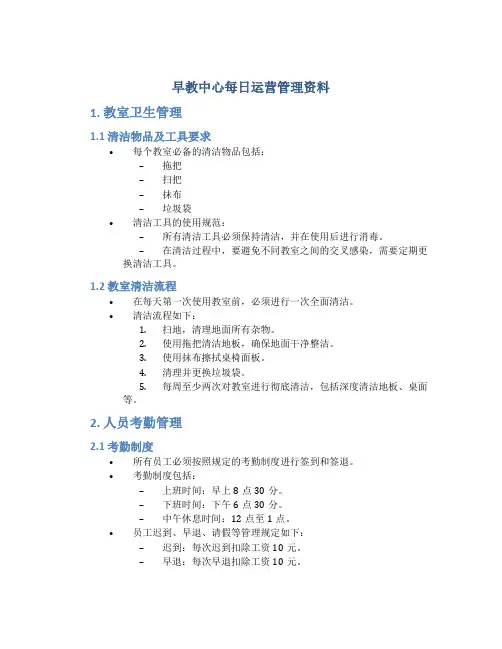 早教中心每日运营管理资料

1. 教室卫生管理

1.1 清洁物品及工具要求

• 每个教室必备的清洁物品包括：
 – 拖把
 – 扫把
 – 抹布
 – 垃圾袋
• 清洁工具的使用规范：
 – 所有清洁工具必须保持清洁，并在使用后进行消毒。
 – 在清洁过程中，要避免不同教室之间的交叉感染，需要定期更换清洁工具。

1.2 教室清洁流程

• 在每天第一次使用教室前，必须进行一次全面清洁。
• 清洁流程如下：
 1. 扫地，清理地面所有杂物。
 2. 使用拖把清洁地板，确保地面干净整洁。
 3. 使用抹布擦拭桌椅面板。
 4. 清理并更换垃圾袋。
 5. 每周至少两次对教室进行彻底清洁，包括深度清洁地板、桌面等。

2. 人员考勤管理

2.1 考勤制度

• 所有员工必须按照规定的考勤制度进行签到和签退。
• 考勤制度包括：
 – 上班时间：早上 8 点 30 分。
 – 下班时间：下午 6 点 30 分。
 – 中午休息时间：12 点至 1 点。
• 员工迟到、早退、请假等管理规定如下：
 – 迟到：每次迟到扣除工资 10 元。
 – 早退：每次早退扣除工资 10 元。